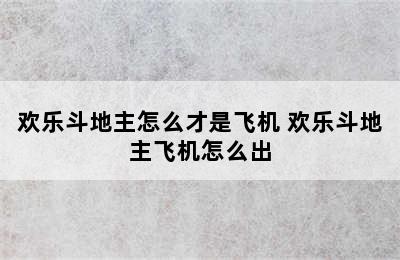 欢乐斗地主怎么才是飞机 欢乐斗地主飞机怎么出